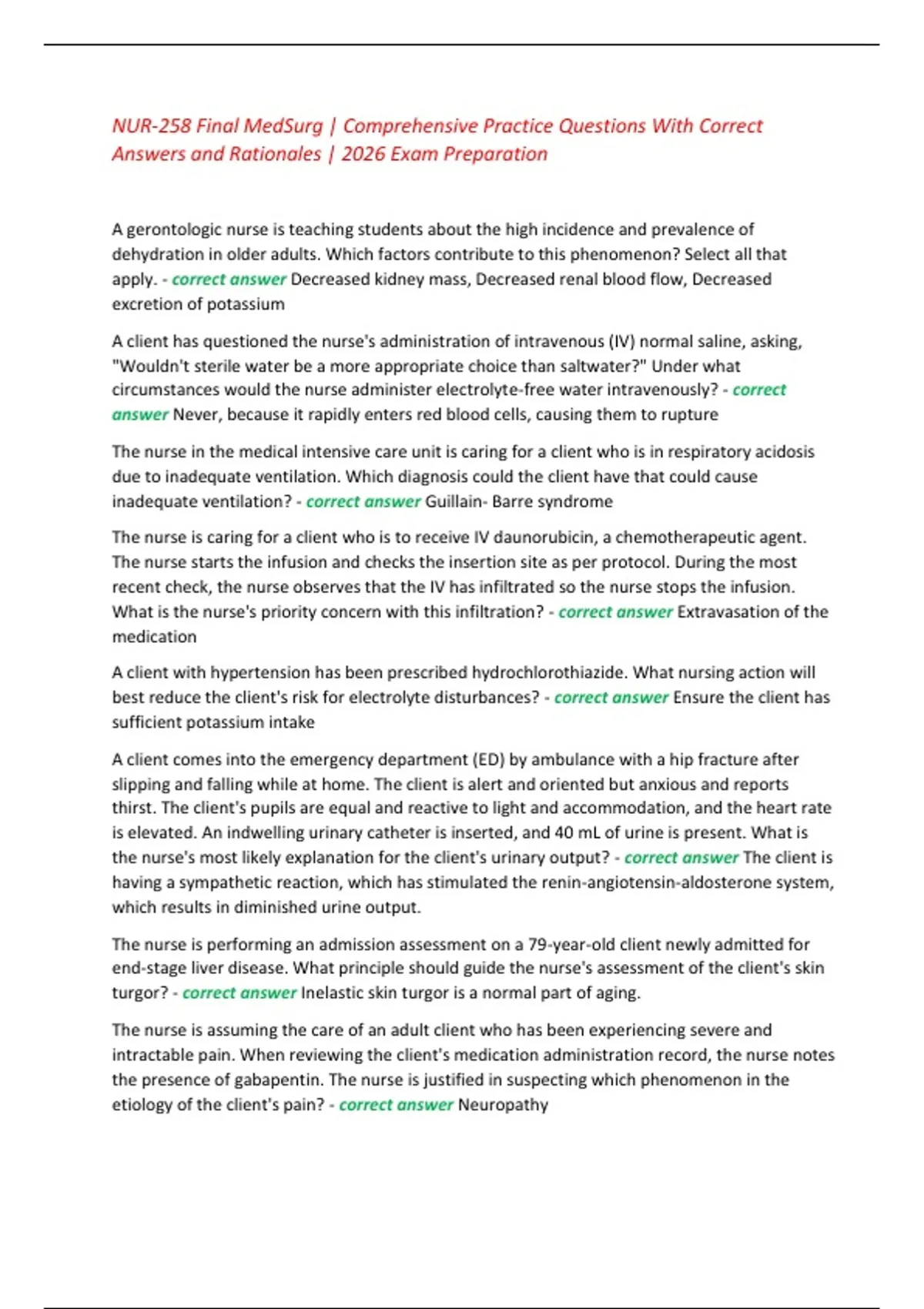 NUR-258 Final MedSurg | Comprehensive Practice Questions With Correct Answers and Rationales | 2026 Exam Preparation

A gerontologic nurse is teaching students about the high incidence and prevalence of dehydration in older adults. Which factors contribute to this phenomenon? Select all that apply. - correct answer Decreased kidney mass, Decreased renal blood flow, Decreased excretion of potassium

A client has questioned the nurse's administration of intravenous (IV) normal saline, asking, "Wouldn't sterile water be a more appropriate choice than saltwater?" Under what circumstances would the nurse administer electrolyte-free water intravenously? - correct answer Never, because it rapidly enters red blood cells, causing them to rupture

The nurse in the medical intensive care unit is caring for a client who is in respiratory acidosis due to inadequate ventilation. Which diagnosis could the client have that could cause inadequate ventilation? - correct answer Guillain- Barre syndrome

The nurse is caring for a client who is to receive IV daunorubicin, a chemotherapeutic agent. The nurse starts the infusion and checks the insertion site as per protocol. During the most recent check, the nurse observes that the IV has infiltrated so the nurse stops the infusion. What is the nurse's priority concern with this infiltration? - correct answer Extravasation of the medication

A client with hypertension has been prescribed hydrochlorothiazide. What nursing action will best reduce the client's risk for electrolyte disturbances? - correct answer Ensure the client has sufficient potassium intake

A client comes into the emergency department (ED) by ambulance with a hip fracture after slipping and falling while at home. The client is alert and oriented but anxious and reports thirst. The client's pupils are equal and reactive to light and accommodation, and the heart rate is elevated. An indwelling urinary catheter is inserted, and 40 mL of urine is present. What is the nurse's most likely explanation for the client's urinary output? - correct answer The client is having a sympathetic reaction, which has stimulated the renin-angiotensin-aldosterone system, which results in diminished urine output.

The nurse is performing an admission assessment on a 79-year-old client newly admitted for end-stage liver disease. What principle should guide the nurse's assessment of the client's skin turgor? - correct answer Inelastic skin turgor is a normal part of aging.

The nurse is assuming the care of an adult client who has been experiencing severe and intractable pain. When reviewing the client's medication administration record, the nurse notes the presence of gabapentin. The nurse is justified in suspecting which phenomenon in the etiology of the client's pain? - correct answer Neuropathy